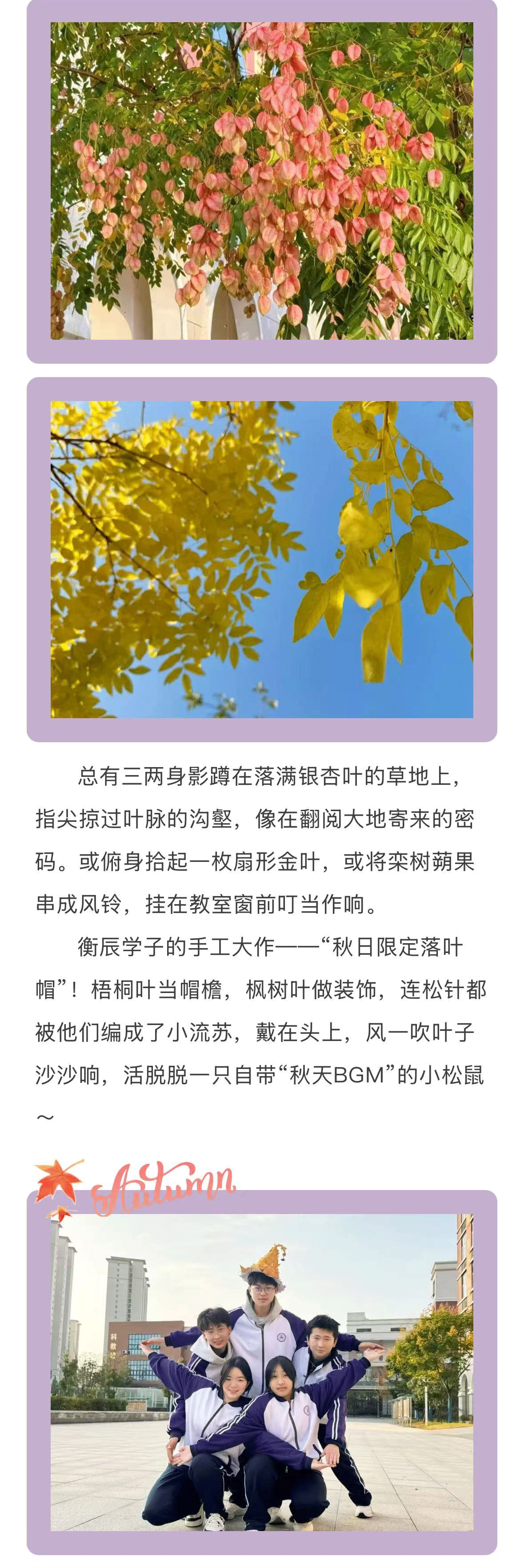 总有三两身影蹲在落满银杏叶的草地上，指尖掠过叶脉的沟壑，像在翻阅大地寄来的密码。或俯身拾起一枚扇形金叶，或将栾树蒴果串成风铃，挂在教室窗前叮当作响。

衡辰学子的手工大作——“秋日限定落叶帽”！梧桐叶当帽檐，枫树叶做装饰，连松针都被他们编成了小流苏，戴在头上，风一吹叶子沙沙响，活脱脱一只自带“秋天BGM”的小松鼠～

Autumn